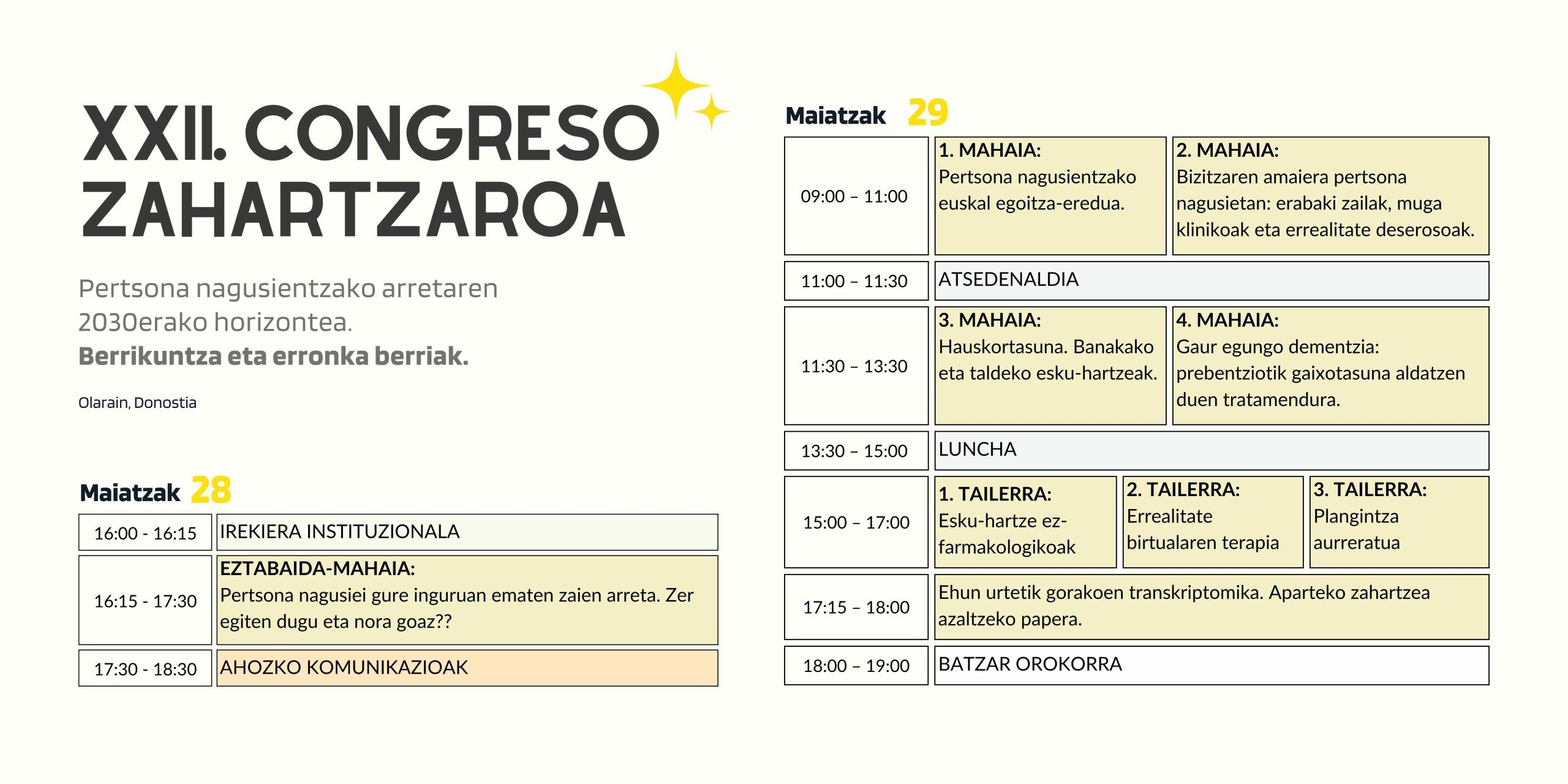 XXII. CONGRESO
ZAHARTZAROA

Pertsona nagusientzako arretaren 2030erako horizontea.
Berrikuntza eta erronka berriak.

Olarain, Donostia

Maiatzak 28

16:00 - 16:15
IREKIERA INSTITUZIONALA

16:15 - 17:30
EZTABAIDA-MAHAIA:
Pertsona nagusiei gure inguruan ematen zaien arreta. Zer egiten dugu eta nora goaz??

17:30 - 18:30
AHOZKO KOMUNIKAZIOAK

Maiatzak 29

09:00 – 11:00
1. MAHAIA:
Pertsona nagusientzako euskal egoitza-eredua.
2. MAHAIA:
Bizitzaren amaiera pertsona nagusietan: erabaki zailak, muga klinikoak eta errealitate deserosoak.

11:00 – 11:30
ATSEDENALDIA

11:30 – 13:30
3. MAHAIA:
Hauskortasuna. Banakako eta taldeko esku-hartzeak.
4. MAHAIA:
Gaur egungo dementzia: prebentziotik gaixotasuna aldatzen duen tratamendura.

13:30 – 15:00
LUNCHA

15:00 – 17:00
1. TAILERRA:
Esku-hartze ez-farmakologikoak
2. TAILERRA:
Errealitate birtualaren terapia
3. TAILERRA:
Plangintza aurreratua

17:15 – 18:00
Ehun urtetik gorakoen transkriptomika. Aparteko zahartzea azaltzeko papera.

18:00 – 19:00
BATZAR OROKORRA